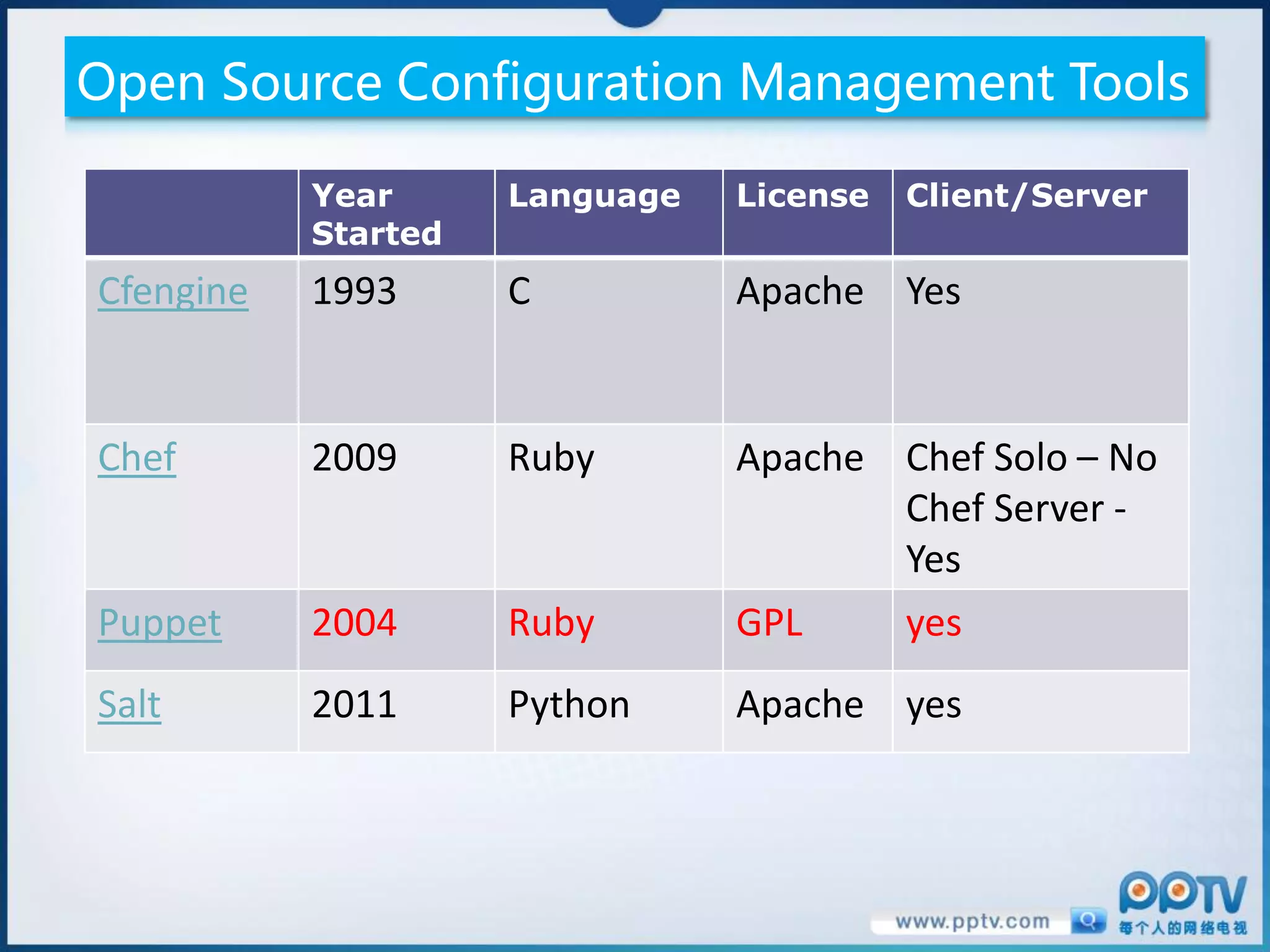 Open Source Configuration Management Tools

| | Year Started | Language | License | Client/Server |
|---|---|---|---|---|
| Cfengine | 1993 | C | Apache | Yes |
| Chef | 2009 | Ruby | Apache | Chef Solo – No Chef Server - Yes |
| Puppet | 2004 | Ruby | GPL | yes |
| Salt | 2011 | Python | Apache | yes |

www.pptv.com

PPTV
每个人的网络电视